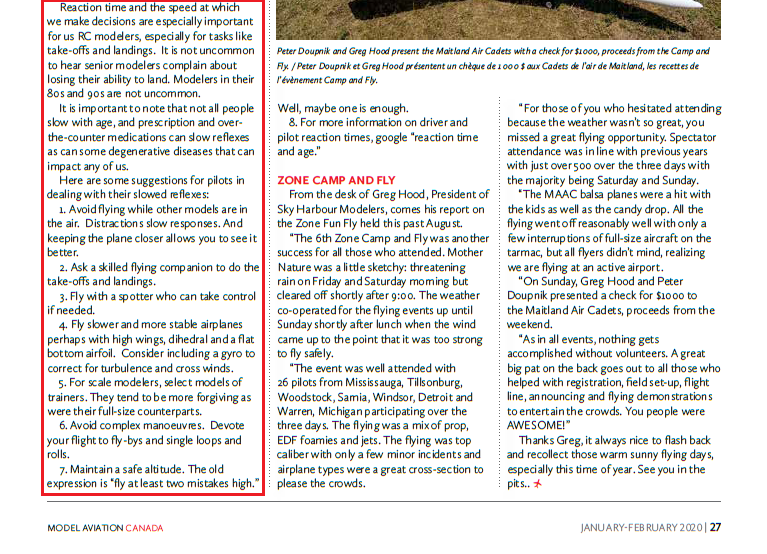 Reaction time and the speed at which we make decisions are especially important for us RC modelers, especially for tasks like take-offs and landings. It is not uncommon to hear senior modelers complain about losing their ability to land. Modelers in their 80s and 90s are not uncommon.

It is important to note that not all people slow with age, and prescription and over-the-counter medications can slow reflexes as can some degenerative diseases that can impact any of us.

Here are some suggestions for pilots in dealing with their slowed reflexes:

1. Avoid flying while other models are in the air. Distractions slow responses. And keeping the plane closer allows you to see it better.

2. Ask a skilled flying companion to do the take-offs and landings.

3. Fly with a spotter who can take control if needed.

4. Fly slower and more stable airplanes perhaps with high wings, dihedral and a flat bottom airfoil. Consider including a gyro to correct for turbulence and cross winds.

5. For scale modelers, select models of trainers. They tend to be more forgiving as were their full-size counterparts.

6. Avoid complex manoeuvres. Devote your flight to fly-bys and single loops and rolls.

7. Maintain a safe altitude. The old expression is "fly at least two mistakes high."

Peter Doupnik and Greg Hood present the Maitland Air Cadets with a check for $1000, proceeds from the Camp and Fly. / Peter Doupnik et Greg Hood présentent un chèque de 1 000 $ aux Cadets de l'air de Maitland, les recettes de l'évènement Camp and Fly.

Well, maybe one is enough.

8. For more information on driver and pilot reaction times, google "reaction time and age."

ZONE CAMP AND FLY

From the desk of Greg Hood, President of Sky Harbour Modelers, comes his report on the Zone Fun Fly held this past August.

"The 6th Zone Camp and Fly was another success for all those who attended. Mother Nature was a little sketchy: threatening rain on Friday and Saturday morning but cleared off shortly after 9:00. The weather co-operated for the flying events up until Sunday shortly after lunch when the wind came up to the point that it was too strong to fly safely.

"The event was well attended with 26 pilots from Mississauga, Tillsonburg, Woodstock, Sarnia, Windsor, Detroit and Warren, Michigan participating over the three days. The flying was a mix of prop, EDF foamies and jets. The flying was top caliber with only a few minor incidents and airplane types were a great cross-section to please the crowds.

"For those of you who hesitated attending because the weather wasn't so great, you missed a great flying opportunity. Spectator attendance was in line with previous years with just over 500 over the three days with the majority being Saturday and Sunday.

"The MAAC balsa planes were a hit with the kids as well as the candy drop. All the flying went off reasonably well with only a few interruptions of full-size aircraft on the tarmac, but all flyers didn't mind, realizing we are flying at an active airport.

"On Sunday, Greg Hood and Peter Doupnik presented a check for $1000 to the Maitland Air Cadets, proceeds from the weekend.

"As in all events, nothing gets accomplished without volunteers. A great big pat on the back goes out to all those who helped with registration, field set-up, flight line, announcing and flying demonstrations to entertain the crowds. You people were AWESOME!"

Thanks Greg, it always nice to flash back and recollect those warm sunny flying days, especially this time of year. See you in the pits..

MODEL AVIATION CANADA

JANUARY-FEBRUARY 2020 | 27